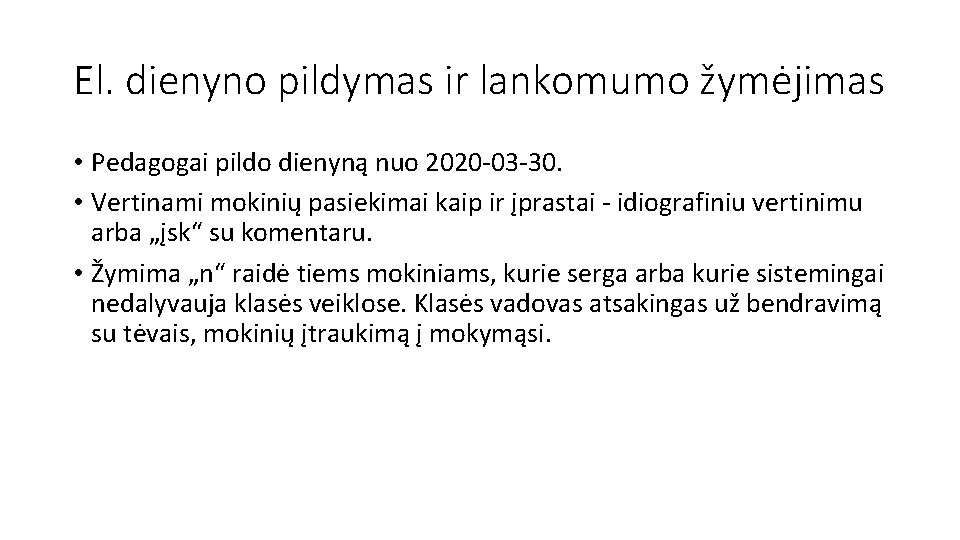 El. dienyno pildymas ir lankomumo žymėjimas

• Pedagogai pildo dienyną nuo 2020-03-30.
• Vertinami mokinių pasiekimai kaip ir įprastai - idiografiniu vertinimu arba „įsk“ su komentaru.
• Žymima „n“ raidė tiems mokiniams, kurie serga arba kurie sistemingai nedalyvauja klasės veiklose. Klasės vadovas atsakingas už bendravimą su tėvais, mokinių įtraukimą į mokymąsi.